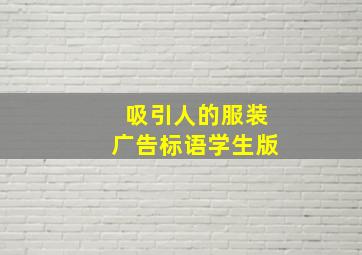 吸引人的服装
广告标语学生版